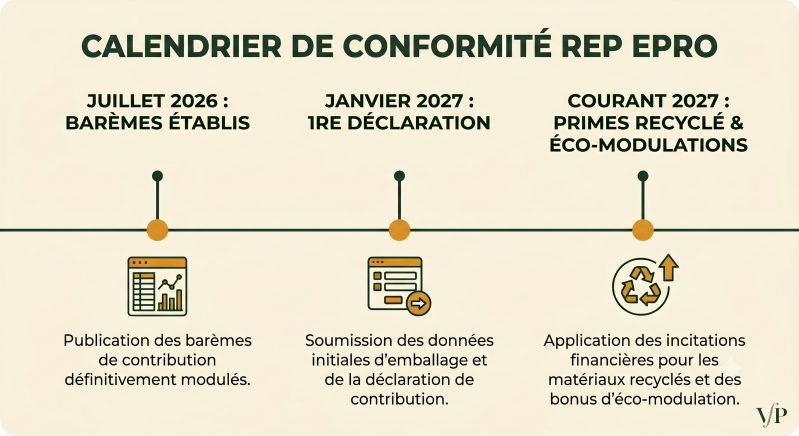 CALENDRIER DE CONFORMITÉ REP EPRO

JUILLET 2026 : BARÈMES ÉTABLIS

Publication des barèmes de contribution définitivement modulés.

JANVIER 2027 : 1RE DÉCLARATION

Soumission des données initiales d'emballage et de la déclaration de contribution.

COURANT 2027 : PRIMES RECYCLÉ & ÉCO-MODULATIONS

Application des incitations financières pour les matériaux recyclés et des bonus d'éco-modulation.

VP